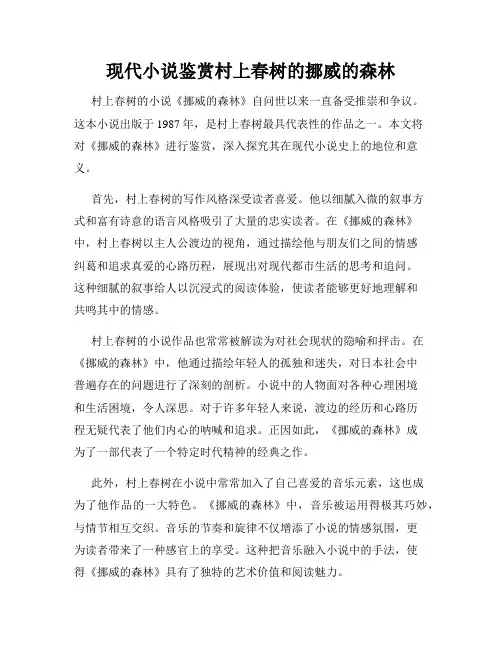 现代小说鉴赏村上春树的挪威的森林

村上春树的小说《挪威的森林》自问世以来一直备受推崇和争议。这本小说出版于 1987 年，是村上春树最具代表性的作品之一。本文将对《挪威的森林》进行鉴赏，深入探究其在现代小说史上的地位和意义。

首先，村上春树的写作风格深受读者喜爱。他以细腻入微的叙事方式和富有诗意的语言风格吸引了大量的忠实读者。在《挪威的森林》中，村上春树以主人公渡边的视角，通过描绘他与朋友们之间的情感纠葛和追求真爱的心路历程，展现出对现代都市生活的思考和追问。这种细腻的叙事给人以沉浸式的阅读体验，使读者能够更好地理解和共鸣其中的情感。

村上春树的小说作品也常常被解读为对社会现状的隐喻和抨击。在《挪威的森林》中，他通过描绘年轻人的孤独和迷失，对日本社会中普遍存在的问题进行了深刻的剖析。小说中的人物面对各种心理困境和生活困境，令人深思。对于许多年轻人来说，渡边的经历和心路历程无疑代表了他们内心的呐喊和追求。正因如此，《挪威的森林》成为了一部代表了一个特定时代精神的经典之作。

此外，村上春树在小说中常常加入了自己喜爱的音乐元素，这也成为了他作品的一大特色。《挪威的森林》中，音乐被运用得极其巧妙，与情节相互交织。音乐的节奏和旋律不仅增添了小说的情感氛围，更为读者带来了一种感官上的享受。这种把音乐融入小说中的手法，使得《挪威的森林》具有了独特的艺术价值和阅读魅力。